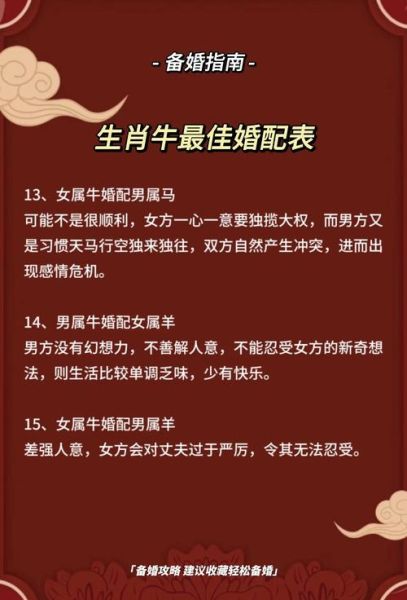 - 备婚指南 -

生肖牛最佳婚配表

13、女属牛婚配男属马
可能不是很顺利，女方一心一意要独揽大权，而男方又是习惯天马行空独来独往，双方自然产生冲突，进而出现感情危机。

14、男属牛婚配女属羊
男方没有幻想力，不善解人意，不能忍受女方的新奇想法，则生活比较单调乏味，少有快乐。

15、女属牛婚配男属羊
差强人意，女方会对丈夫过于严厉，令其无法忍受。

「备婚攻略 建议收藏轻松备婚」